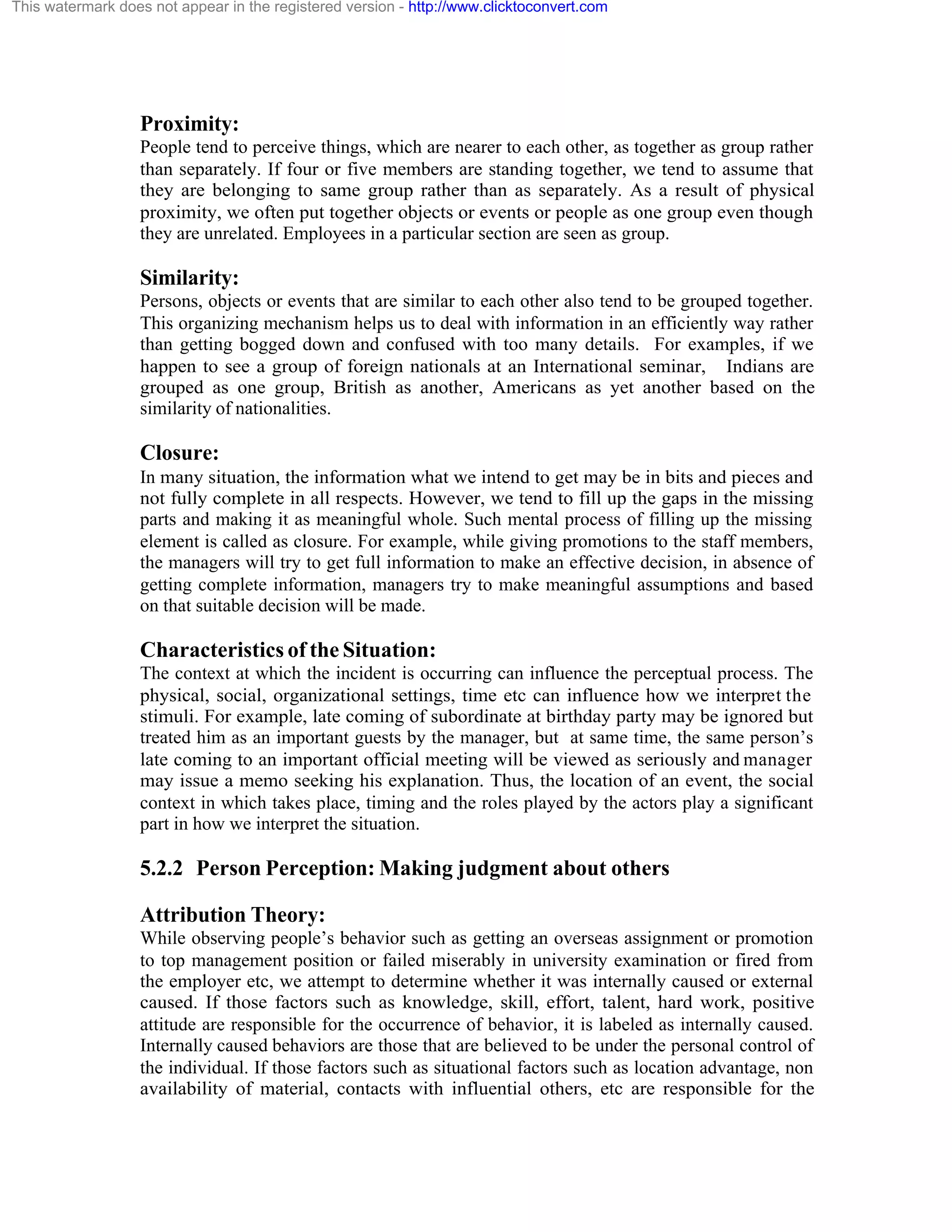 This watermark does not appear in the registered version - http://www.clicktoconvert.com

Proximity:
People tend to perceive things, which are nearer to each other, as together as group rather than separately. If four or five members are standing together, we tend to assume that they are belonging to same group rather than as separately. As a result of physical proximity, we often put together objects or events or people as one group even though they are unrelated. Employees in a particular section are seen as group.

Similarity:
Persons, objects or events that are similar to each other also tend to be grouped together. This organizing mechanism helps us to deal with information in an efficiently way rather than getting bogged down and confused with too many details. For examples, if we happen to see a group of foreign nationals at an International seminar, Indians are grouped as one group, British as another, Americans as yet another based on the similarity of nationalities.

Closure:
In many situation, the information what we intend to get may be in bits and pieces and not fully complete in all respects. However, we tend to fill up the gaps in the missing parts and making it as meaningful whole. Such mental process of filling up the missing element is called as closure. For example, while giving promotions to the staff members, the managers will try to get full information to make an effective decision, in absence of getting complete information, managers try to make meaningful assumptions and based on that suitable decision will be made.

Characteristics of the Situation:
The context at which the incident is occurring can influence the perceptual process. The physical, social, organizational settings, time etc can influence how we interpret the stimuli. For example, late coming of subordinate at birthday party may be ignored but treated him as an important guests by the manager, but at same time, the same person's late coming to an important official meeting will be viewed as seriously and manager may issue a memo seeking his explanation. Thus, the location of an event, the social context in which takes place, timing and the roles played by the actors play a significant part in how we interpret the situation.

5.2.2 Person Perception: Making judgment about others

Attribution Theory:
While observing people's behavior such as getting an overseas assignment or promotion to top management position or failed miserably in university examination or fired from the employer etc, we attempt to determine whether it was internally caused or external caused. If those factors such as knowledge, skill, effort, talent, hard work, positive attitude are responsible for the occurrence of behavior, it is labeled as internally caused. Internally caused behaviors are those that are believed to be under the personal control of the individual. If those factors such as situational factors such as location advantage, non availability of material, contacts with influential others, etc are responsible for the